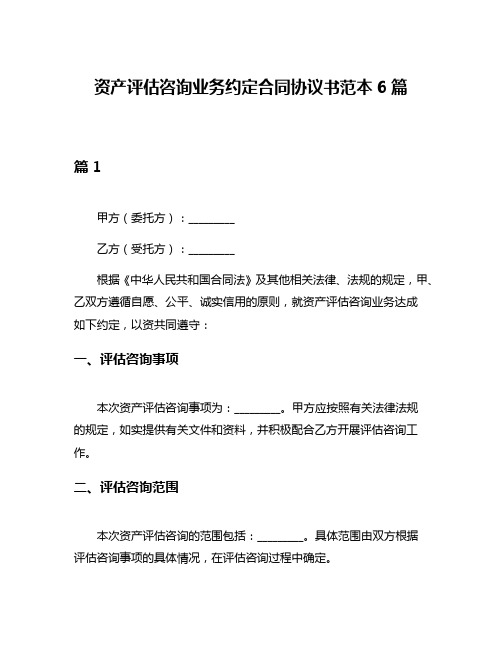 资产评估咨询业务约定合同协议书范本 6 篇

篇 1

甲方（委托方）：________

乙方（受托方）：________

根据《中华人民共和国合同法》及其他相关法律、法规的规定，甲、乙双方遵循自愿、公平、诚实信用的原则，就资产评估咨询业务达成如下约定，以资共同遵守：

一、评估咨询事项

本次资产评估咨询事项为：________。甲方应按照有关法律法规的规定，如实提供有关文件和资料，并积极配合乙方开展评估咨询工作。

二、评估咨询范围

本次资产评估咨询的范围包括：________。具体范围由双方根据评估咨询事项的具体情况，在评估咨询过程中确定。